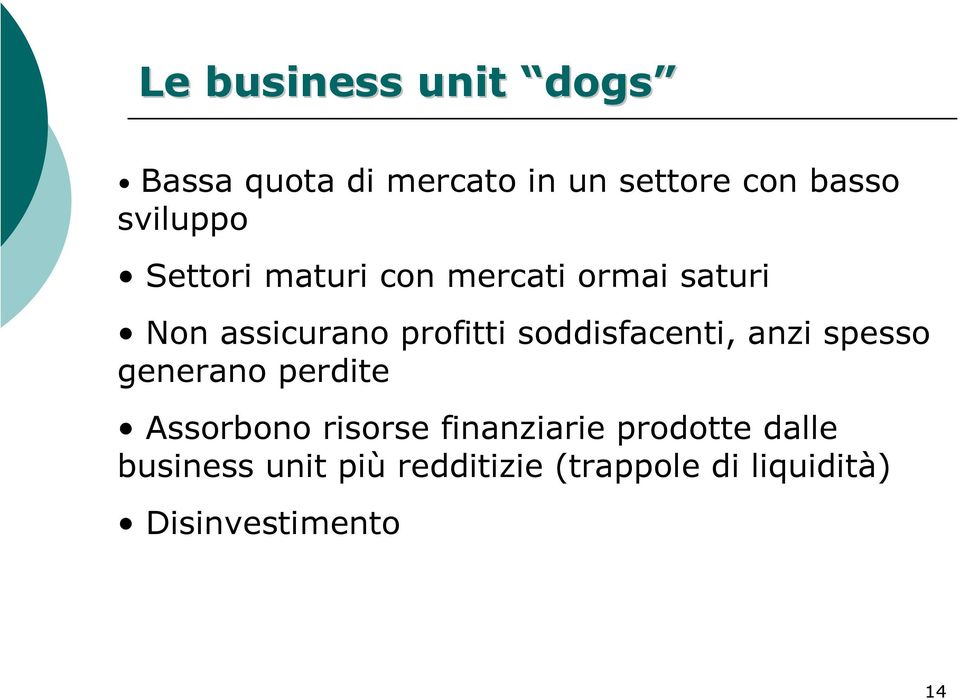 Le business unit “dogs”

• Bassa quota di mercato in un settore con basso sviluppo

• Settori maturi con mercati ormai saturi

• Non assicurano profitti soddisfacenti, anzi spesso generano perdite

• Assorbono risorse finanziarie prodotte dalle business unit più redditizie (trappole di liquidità)

• Disinvestimento

14